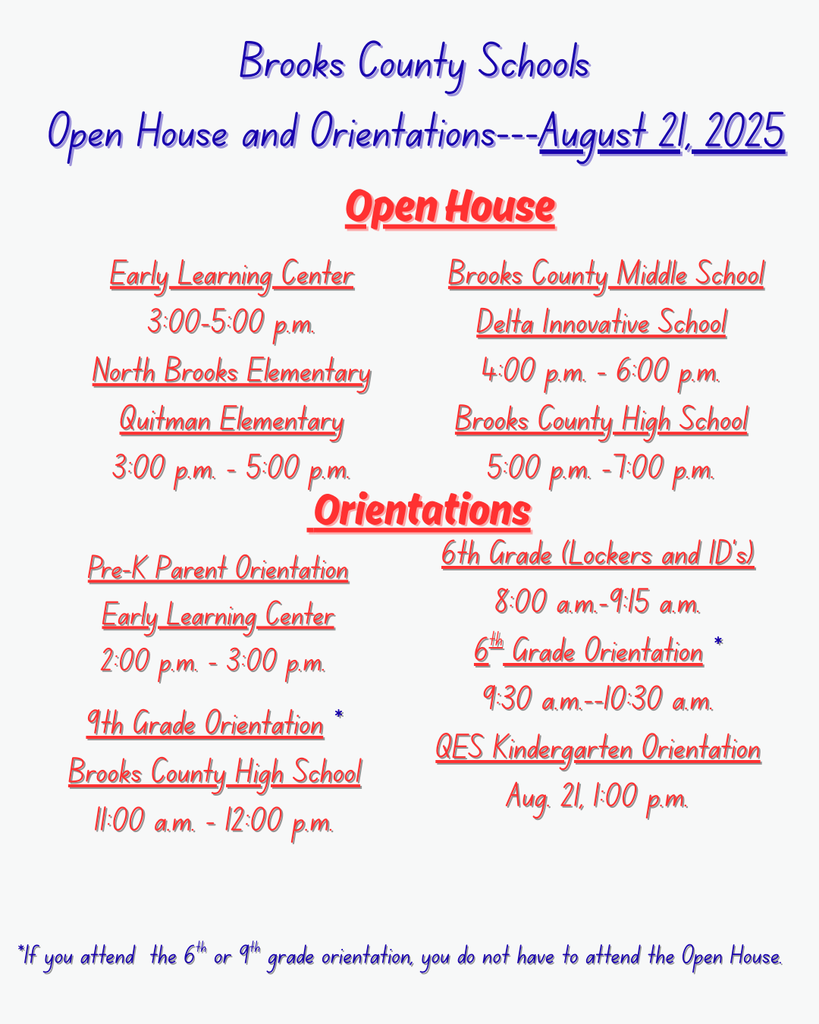 Brooks County Schools

Open House and Orientations---August 21, 2025

Open House

Early Learning Center

3:00-5:00 p.m.

North Brooks Elementary

Quitman Elementary

3:00 p.m. - 5:00 p.m.

Brooks County Middle School

Delta Innovative School

4:00 p.m. - 6:00 p.m.

Brooks County High School

5:00 p.m. -7:00 p.m.

Orientations

Pre-K Parent Orientation

Early Learning Center

2:00 p.m. - 3:00 p.m.

9th Grade Orientation *

Brooks County High School

11:00 a.m. - 12:00 p.m.

6th Grade (Lockers and ID's)

8:00 a.m.-9:15 a.m.

$6^{th}$ Grade Orientation *

9:30 a.m.--10:30 a.m.

QES Kindergarten Orientation

Aug. 21, 1:00 p.m.

*If you attend the $6^{th}$ or $9^{th}$ grade orientation, you do not have to attend the Open House.